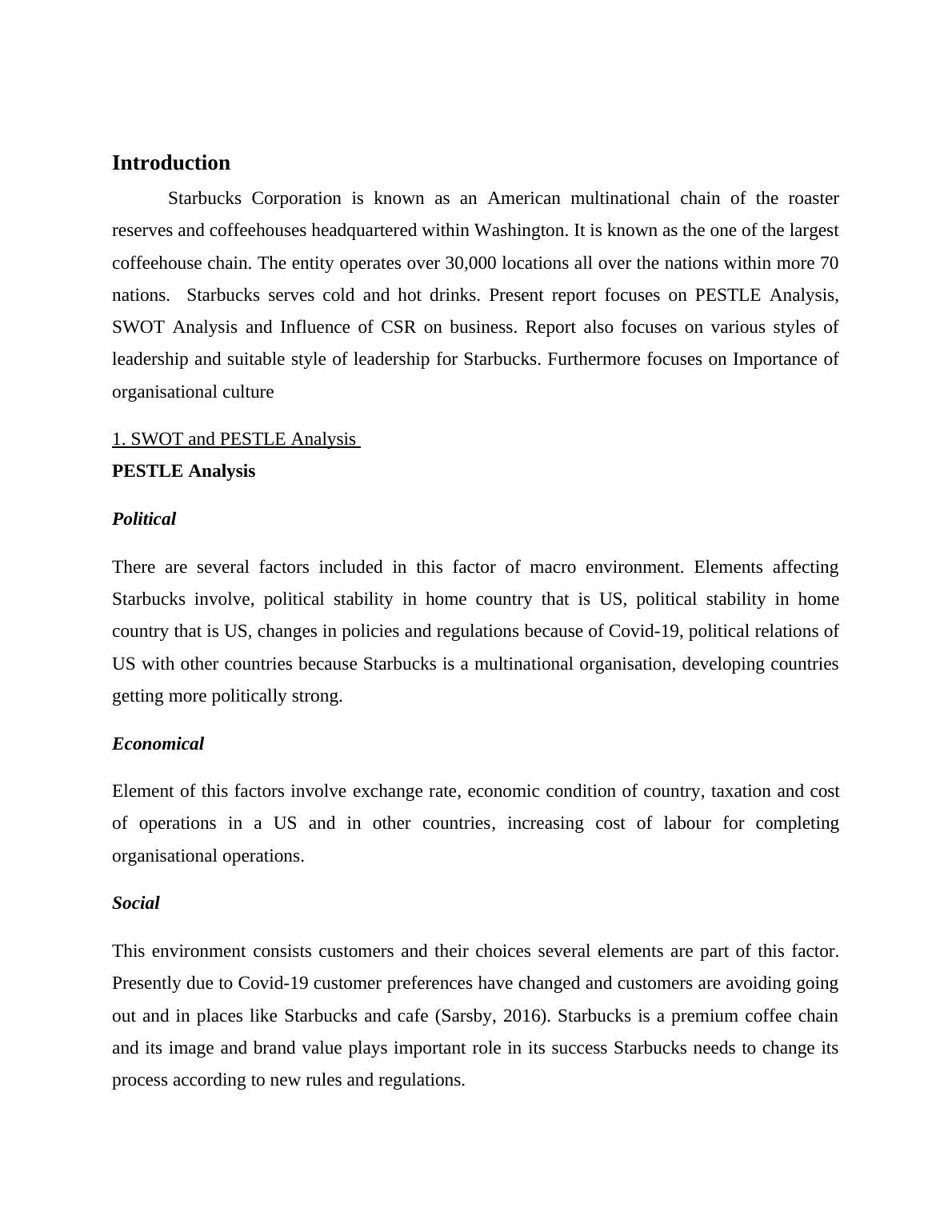 Introduction

Starbucks Corporation is known as an American multinational chain of the roaster reserves and coffeehouses headquartered within Washington. It is known as the one of the largest coffeehouse chain. The entity operates over 30,000 locations all over the nations within more 70 nations. Starbucks serves cold and hot drinks. Present report focuses on PESTLE Analysis, SWOT Analysis and Influence of CSR on business. Report also focuses on various styles of leadership and suitable style of leadership for Starbucks. Furthermore focuses on Importance of organisational culture

1. SWOT and PESTLE Analysis

PESTLE Analysis

Political

There are several factors included in this factor of macro environment. Elements affecting Starbucks involve, political stability in home country that is US, political stability in home country that is US, changes in policies and regulations because of Covid-19, political relations of US with other countries because Starbucks is a multinational organisation, developing countries getting more politically strong.

Economical

Element of this factors involve exchange rate, economic condition of country, taxation and cost of operations in a US and in other countries, increasing cost of labour for completing organisational operations.

Social

This environment consists customers and their choices several elements are part of this factor. Presently due to Covid-19 customer preferences have changed and customers are avoiding going out and in places like Starbucks and cafe (Sarsby, 2016). Starbucks is a premium coffee chain and its image and brand value plays important role in its success Starbucks needs to change its process according to new rules and regulations.